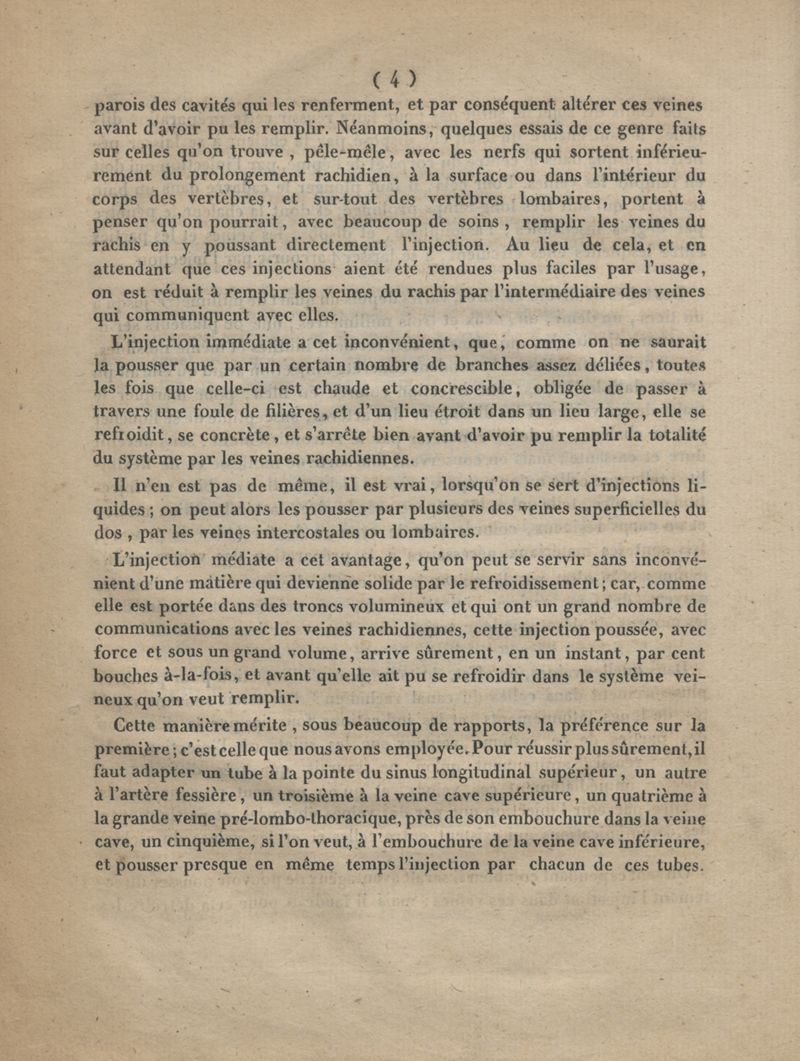 ( 4 )

parois des cavités qui les renferment, et par conséquent altérer ces veines avant d'avoir pu les remplir. Néanmoins, quelques essais de ce genre faits sur celles qu'on trouve, pêle-mêle, avec les nerfs qui sortent inférieurement du prolongement rachidien, à la surface ou dans l'intérieur du corps des vertèbres, et sur-tout des vertèbres lombaires, portent à penser qu'on pourrait, avec beaucoup de soins, remplir les veines du rachis en y poussant directement l'injection. Au lieu de cela, et en attendant que ces injections aient été rendues plus faciles par l'usage, on est réduit à remplir les veines du rachis par l'intermédiaire des veines qui communiquent avec elles.

L'injection immédiate a cet inconvénient, que, comme on ne saurait la pousser que par un certain nombre de branches assez déliées, toutes les fois que celle-ci est chaude et concrescible, obligée de passer à travers une foule de filières, et d'un lieu étroit dans un lieu large, elle se refroidit, se concrète, et s'arrête bien avant d'avoir pu remplir la totalité du système par les veines rachidiennes.

Il n'en est pas de même, il est vrai, lorsqu'on se sert d'injections liquides; on peut alors les pousser par plusieurs des veines superficielles du dos, par les veines intercostales ou lombaires.

L'injection médiate a cet avantage, qu'on peut se servir sans inconvénient d'une matière qui devienne solide par le refroidissement; car, comme elle est portée dans des troncs volumineux et qui ont un grand nombre de communications avec les veines rachidiennes, cette injection poussée, avec force et sous un grand volume, arrive sûrement, en un instant, par cent bouches à-la-fois, et avant qu'elle ait pu se refroidir dans le système veineux qu'on veut remplir.

Cette manière mérite, sous beaucoup de rapports, la préférence sur la première; c'est celle que nous avons employée. Pour réussir plus sûrement, il faut adapter un tube à la pointe du sinus longitudinal supérieur, un autre à l'artère fessière, un troisième à la veine cave supérieure, un quatrième à la grande veine pré-lombo-thoracique, près de son embouchure dans la veine cave, un cinquième, si l'on veut, à l'embouchure de la veine cave inférieure, et pousser presque en même temps l'injection par chacun de ces tubes.